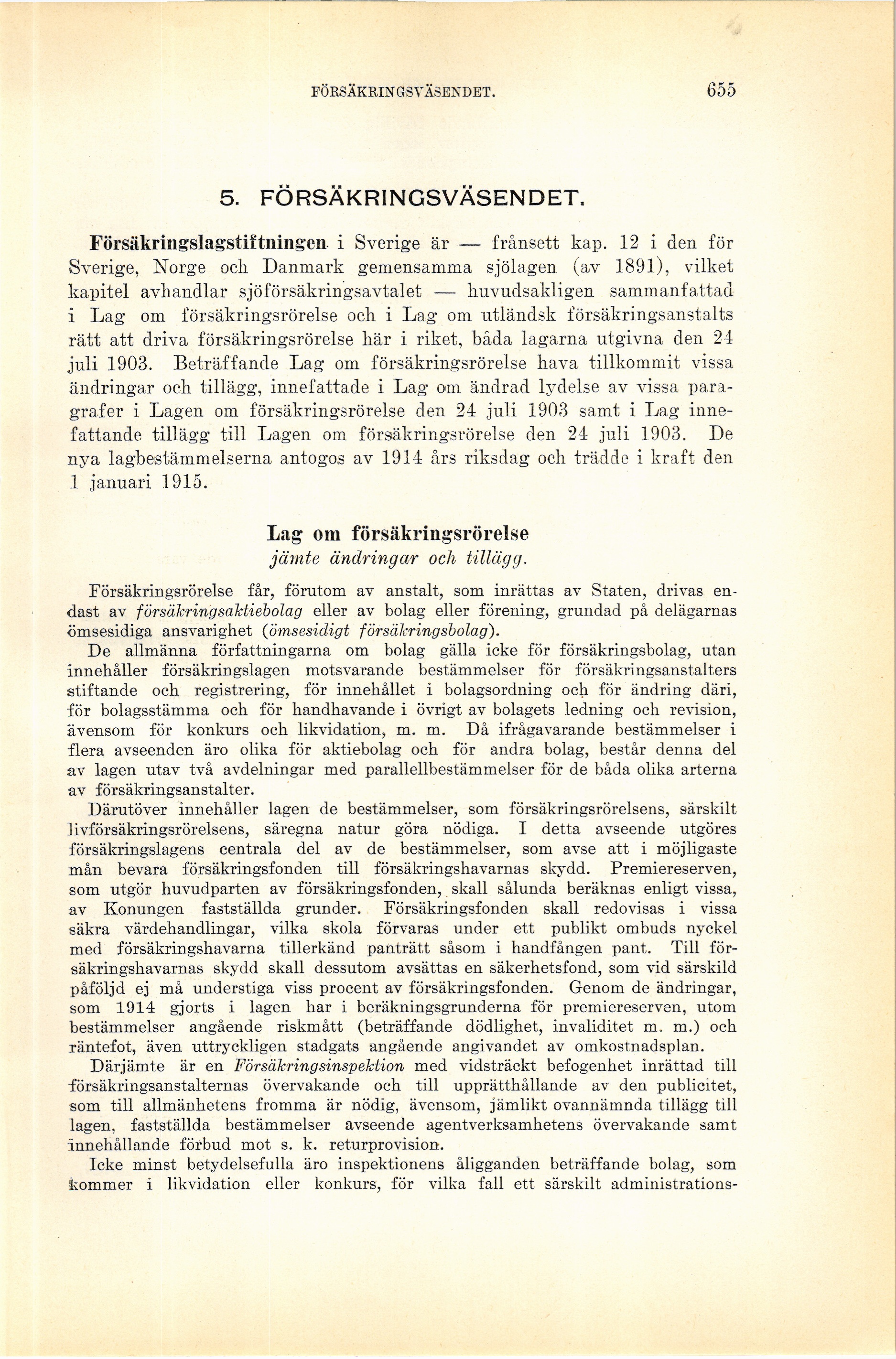 FÖRSÄKRINGSVÄSENDET. 655

5. FÖRSÄKRINGSVÄSENDET.

Försäkringslagstiftningen i Sverige är — frånsett kap. 12 i den för Sverige, Norge och Danmark gemensamma sjölagen (av 1891), vilket kapitel avhandlar sjöförsäkringsavtalet — huvudsakligen sammanfattad i Lag om försäkringsrörelse och i Lag om utländsk försäkringsanstalts rätt att driva försäkringsrörelse här i riket, båda lagarna utgivna den 24 juli 1903. Beträffande Lag om försäkringsrörelse hava tillkommit vissa ändringar och tillägg, innefattade i Lag om ändrad lydelse av vissa paragrafer i Lagen om försäkringsrörelse den 24 juli 1903 samt i Lag innefattande tillägg till Lagen om försäkringsrörelse den 24 juli 1903. De nya lagbestämmelserna antogos av 1914 års riksdag och trädde i kraft den 1 januari 1915.

Lag om försäkringsrörelse
jämte ändringar och tillägg.

Försäkringsrörelse får, förutom av anstalt, som inrättas av Staten, drivas endast av försäkringsaktiebolag eller av bolag eller förening, grundad på delägarnas ömsesidiga ansvarighet (ömsesidigt försäkringsbolag).

De allmänna författningarna om bolag gälla icke för försäkringsbolag, utan innehåller försäkringslagen motsvarande bestämmelser för försäkringsanstalters stiftande och registrering, för innehållet i bolagsordning och för ändring däri, för bolagsstämma och för handhavande i övrigt av bolagets ledning och revision, ävensom för konkurs och likvidation, m. m. Då ifrågavarande bestämmelser i flera avseenden äro olika för aktiebolag och för andra bolag, består denna del av lagen utav två avdelningar med parallellbestämmelser för de båda olika arterna av försäkringsanstalter.

Därutöver innehåller lagen de bestämmelser, som försäkringsrörelsens, särskilt livförsäkringsrörelsens, säregna natur göra nödiga. I detta avseende utgöres försäkringslagens centrala del av de bestämmelser, som avse att i möjligaste mån bevara försäkringsfonden till försäkringshavarnas skydd. Premiereserven, som utgör huvudparten av försäkringsfonden, skall sålunda beräknas enligt vissa, av Konungen fastställda grunder. Försäkringsfonden skall redovisas i vissa säkra värdehandlingar, vilka skola förvaras under ett publikt ombuds nyckel med försäkringshavarna tillerkänd panträtt såsom i handfången pant. Till försäkringshavarnas skydd skall dessutom avsättas en säkerhetsfond, som vid särskild påföljd ej må understiga viss procent av försäkringsfonden. Genom de ändringar, som 1914 gjorts i lagen har i beräkningsgrunderna för premiereserven, utom bestämmelser angående riskmått (beträffande dödlighet, invaliditet m. m.) och räntefot, även uttryckligen stadgats angående angivandet av omkostnadsplan.

Därjämte är en Försäkringsinspektion med vidsträckt befogenhet inrättad till försäkringsanstalternas övervakande och till upprätthållande av den publicitet, som till allmänhetens fromma är nödig, ävensom, jämlikt ovannämnda tillägg till lagen, fastställda bestämmelser avseende agentverksamhetens övervakande samt innehållande förbud mot s. k. returprovision.

Icke minst betydelsefulla äro inspektionens åligganden beträffande bolag, som kommer i likvidation eller konkurs, för vilka fall ett särskilt administrations-